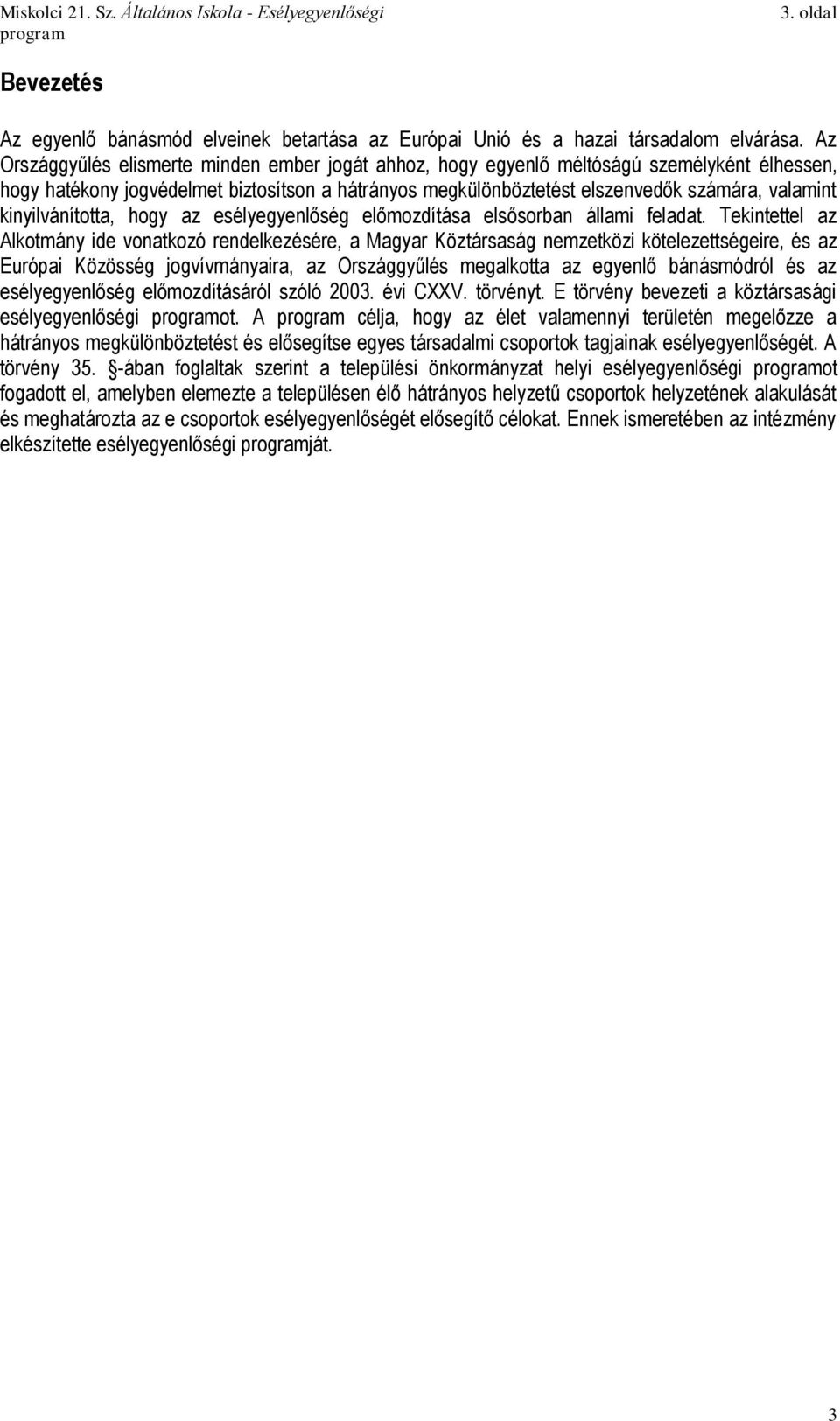 Miskolci 21. Sz. Általános Iskola - Esélyegyenlőségi program

3. oldal

Bevezetés

Az egyenlő bánásmód elveinek betartása az Európai Unió és a hazai társadalom elvárása. Az Országgyűlés elismerte minden ember jogát ahhoz, hogy egyenlő méltóságú személyként élhessen, hogy hatékony jogvédelmet biztosítson a hátrányos megkülönböztetést elszenvedők számára, valamint kinyilvánította, hogy az esélyegyenlőség előmozdítása elsősorban állami feladat. Tekintettel az Alkotmány ide vonatkozó rendelkezésére, a Magyar Köztársaság nemzetközi kötelezettségeire, és az Európai Közösség jogvívmányaira, az Országgyűlés megalkotta az egyenlő bánásmódról és az esélyegyenlőség előmozdításáról szóló 2003. évi CXXV. törvényt. E törvény bevezeti a köztársasági esélyegyenlőségi programot. A program célja, hogy az élet valamennyi területén megelőzze a hátrányos megkülönböztetést és elősegítse egyes társadalmi csoportok tagjainak esélyegyenlőségét. A törvény 35. §-ában foglaltak szerint a települési önkormányzat helyi esélyegyenlőségi programot fogadott el, amelyben elemezte a településen élő hátrányos helyzetű csoportok helyzetének alakulását és meghatározta az e csoportok esélyegyenlőségét elősegítő célokat. Ennek ismeretében az intézmény elkészítette esélyegyenlőségi programját.

3